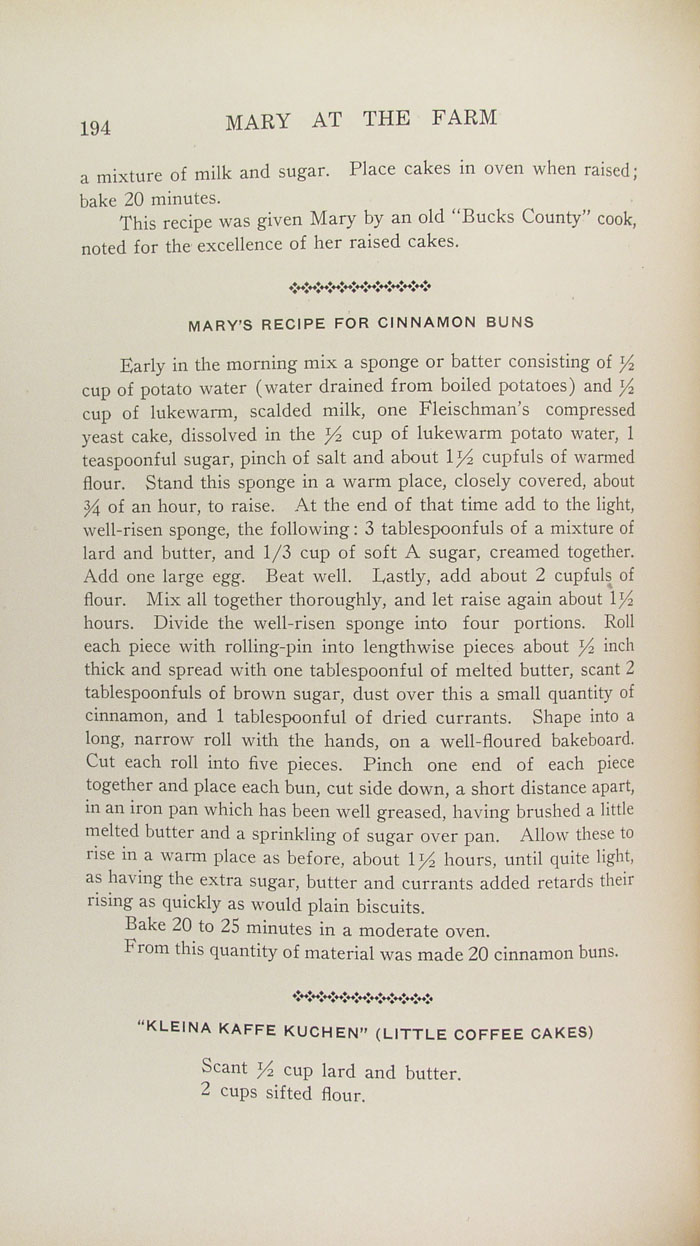 194 MARY AT THE FARM

a mixture of milk and sugar. Place cakes in oven when raised; bake 20 minutes.

This recipe was given Mary by an old "Bucks County" cook, noted for the excellence of her raised cakes.

MARY'S RECIPE FOR CINNAMON BUNS

Early in the morning mix a sponge or batter consisting of $\frac{1}{2}$ cup of potato water (water drained from boiled potatoes) and $\frac{1}{2}$ cup of lukewarm, scalded milk, one Fleischman's compressed yeast cake, dissolved in the $\frac{1}{2}$ cup of lukewarm potato water, 1 teaspoonful sugar, pinch of salt and about $1\frac{1}{2}$ cupfuls of warmed flour. Stand this sponge in a warm place, closely covered, about $\frac{3}{4}$ of an hour, to raise. At the end of that time add to the light, well-risen sponge, the following: 3 tablespoonfuls of a mixture of lard and butter, and 1/3 cup of soft A sugar, creamed together. Add one large egg. Beat well. Lastly, add about 2 cupfuls of flour. Mix all together thoroughly, and let raise again about $1\frac{1}{2}$ hours. Divide the well-risen sponge into four portions. Roll each piece with rolling-pin into lengthwise pieces about $\frac{1}{2}$ inch thick and spread with one tablespoonful of melted butter, scant 2 tablespoonfuls of brown sugar, dust over this a small quantity of cinnamon, and 1 tablespoonful of dried currants. Shape into a long, narrow roll with the hands, on a well-floured bakeboard. Cut each roll into five pieces. Pinch one end of each piece together and place each bun, cut side down, a short distance apart, in an iron pan which has been well greased, having brushed a little melted butter and a sprinkling of sugar over pan. Allow these to rise in a warm place as before, about $1\frac{1}{2}$ hours, until quite light, as having the extra sugar, butter and currants added retards their rising as quickly as would plain biscuits.

Bake 20 to 25 minutes in a moderate oven.

From this quantity of material was made 20 cinnamon buns.

"KLEINA KAFFE KUCHEN" (LITTLE COFFEE CAKES)

Scant $\frac{1}{2}$ cup lard and butter.
2 cups sifted flour.